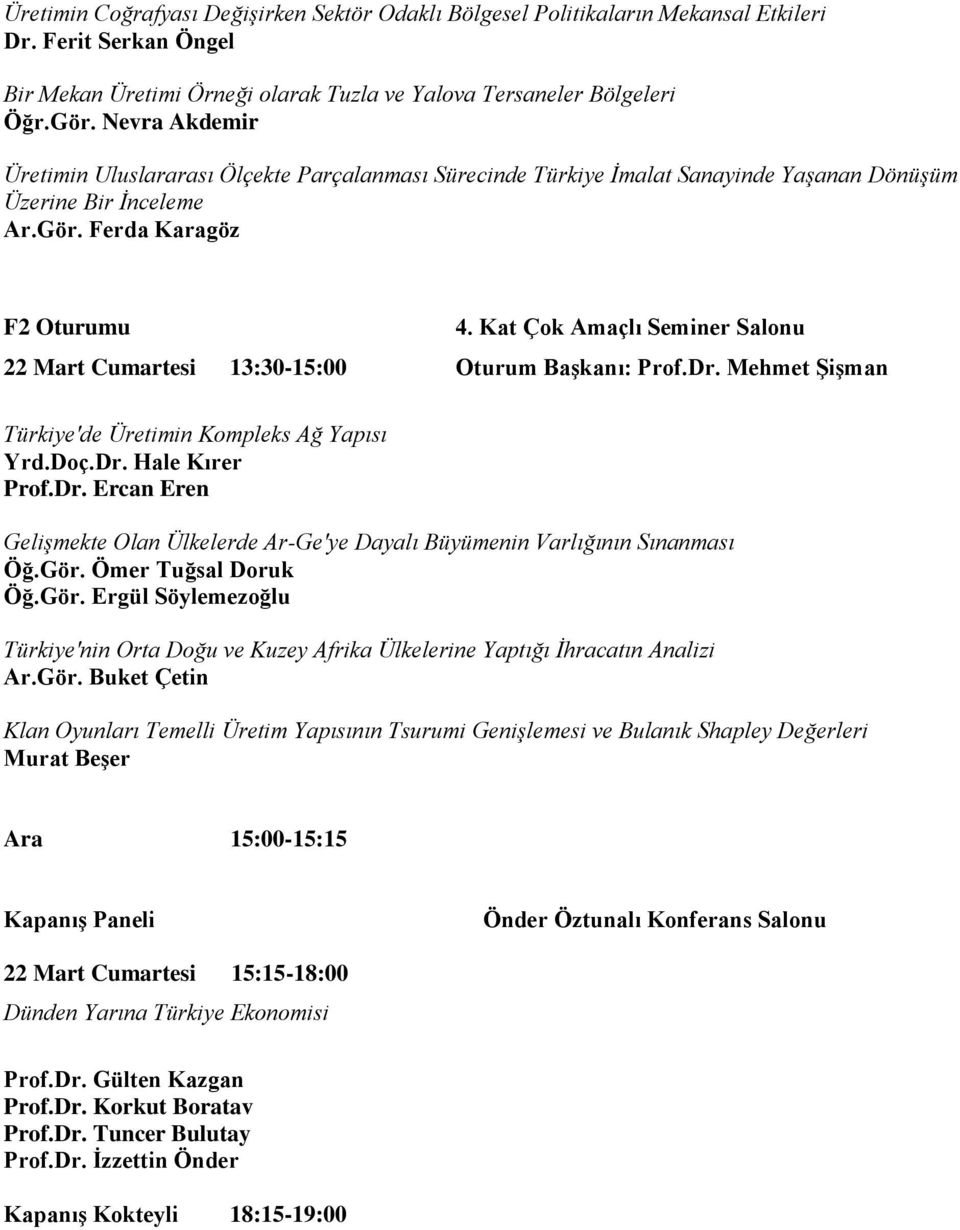 Üretimin Coğrafyası Değişirken Sektör Odaklı Bölgesel Politikaların Mekansal Etkileri
Dr. Ferit Serkan Öngel

Bir Mekan Üretimi Örneği olarak Tuzla ve Yalova Tersaneler Bölgeleri
Öğr.Gör. Nevra Akdemir

Üretimin Uluslararası Ölçekte Parçalanması Sürecinde Türkiye İmalat Sanayinde Yaşanan Dönüşüm Üzerine Bir İnceleme
Ar.Gör. Ferda Karagöz

F2 Oturumu

4. Kat Çok Amaçlı Seminer Salonu

22 Mart Cumartesi 13:30-15:00

Oturum Başkanı: Prof.Dr. Mehmet Şişman

Türkiye'de Üretimin Kompleks Ağ Yapısı
Yrd.Doç.Dr. Hale Kırer
Prof.Dr. Ercan Eren

Gelişmekte Olan Ülkelerde Ar-Ge'ye Dayalı Büyümenin Varlığının Sınanması
Öğ.Gör. Ömer Tuğsal Doruk
Öğ.Gör. Ergül Söylemezoğlu

Türkiye'nin Orta Doğu ve Kuzey Afrika Ülkelerine Yaptığı İhracatın Analizi
Ar.Gör. Buket Çetin

Klan Oyunları Temelli Üretim Yapısının Tsurumi Genişlemesi ve Bulanık Shapley Değerleri
Murat Beşer

Ara 15:00-15:15

Kapanış Paneli

Önder Öztunalı Konferans Salonu

22 Mart Cumartesi 15:15-18:00

Dünden Yarına Türkiye Ekonomisi

Prof.Dr. Gülten Kazgan
Prof.Dr. Korkut Boratav
Prof.Dr. Tuncer Bulutay
Prof.Dr. İzzettin Önder

Kapanış Kokteyli 18:15-19:00